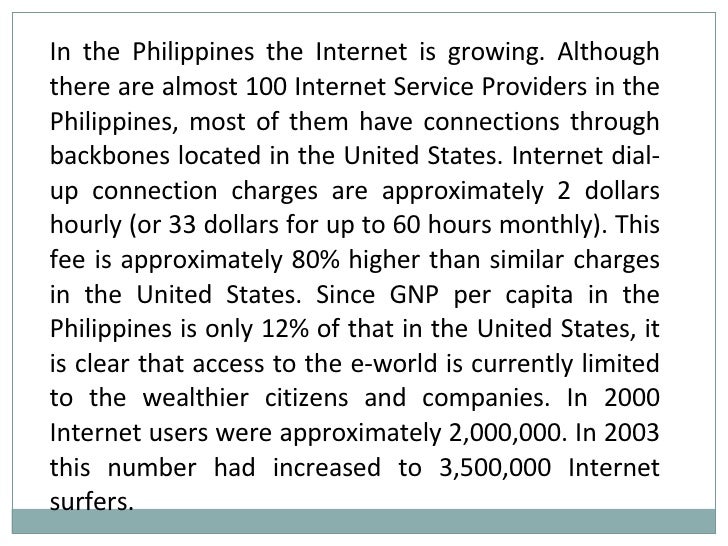 In the Philippines the Internet is growing. Although there are almost 100 Internet Service Providers in the Philippines, most of them have connections through backbones located in the United States. Internet dial-up connection charges are approximately 2 dollars hourly (or 33 dollars for up to 60 hours monthly). This fee is approximately 80% higher than similar charges in the United States. Since GNP per capita in the Philippines is only 12% of that in the United States, it is clear that access to the e-world is currently limited to the wealthier citizens and companies. In 2000 Internet users were approximately 2,000,000. In 2003 this number had increased to 3,500,000 Internet surfers.